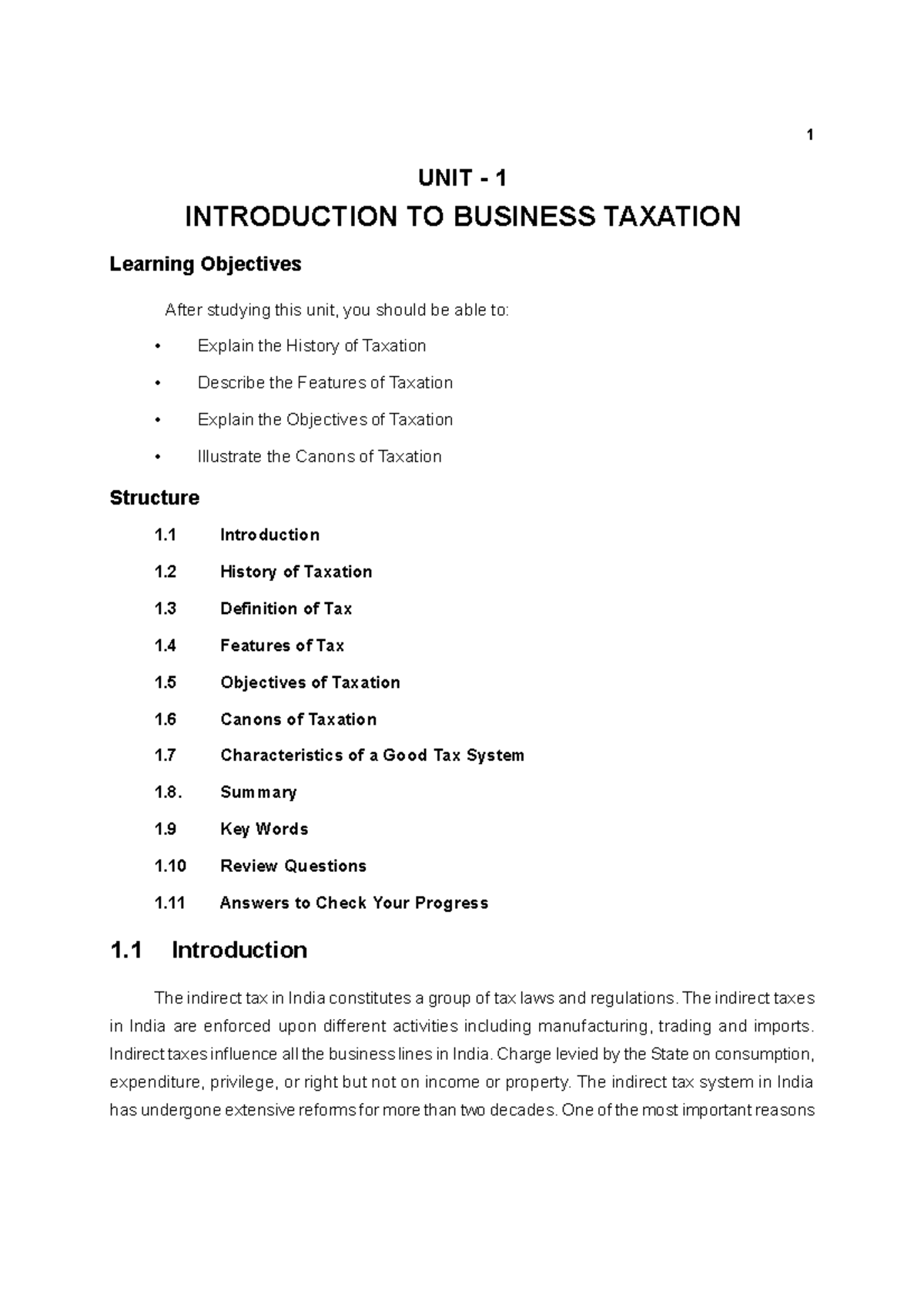 1

UNIT - 1

INTRODUCTION TO BUSINESS TAXATION

Learning Objectives

After studying this unit, you should be able to:

• Explain the History of Taxation

• Describe the Features of Taxation

• Explain the Objectives of Taxation

• Illustrate the Canons of Taxation

Structure

1.1 Introduction

1.2 History of Taxation

1.3 Definition of Tax

1.4 Features of Tax

1.5 Objectives of Taxation

1.6 Canons of Taxation

1.7 Characteristics of a Good Tax System

1.8. Summary

1.9 Key Words

1.10 Review Questions

1.11 Answers to Check Your Progress

1.1 Introduction

The indirect tax in India constitutes a group of tax laws and regulations. The indirect taxes in India are enforced upon different activities including manufacturing, trading and imports. Indirect taxes influence all the business lines in India. Charge levied by the State on consumption, expenditure, privilege, or right but not on income or property. The indirect tax system in India has undergone extensive reforms for more than two decades. One of the most important reasons